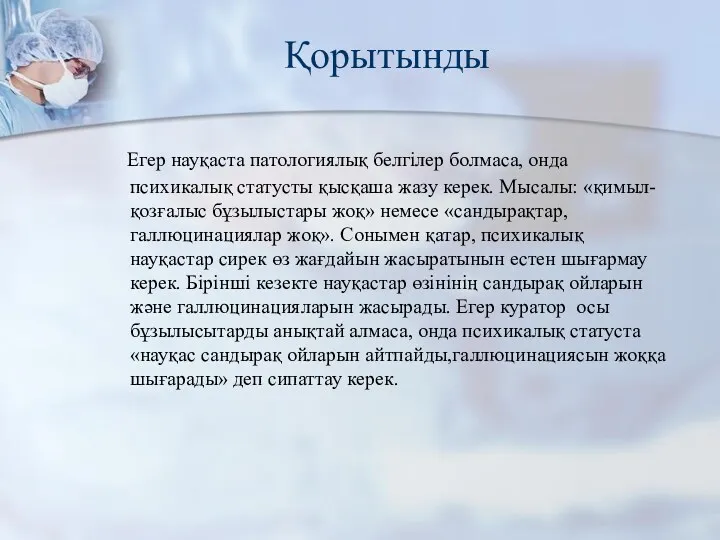 Қорытынды

Егер науқаста патологиялық белгілер болмаса, онда психикалық статусты қысқаша жазу керек. Мысалы: «қимыл-қозғалыс бұзылыстары жоқ» немесе «сандырақтар, галлюцинациялар жоқ». Сонымен қатар, психикалық науқастар сирек өз жағдайын жасыратынын естен шығармау керек. Бірінші кезекте науқастар өзінінің сандырақ ойларын және галлюцинацияларын жасырады. Егер куратор осы бұзылысытарды анықтай алмаса, онда психикалық статуста «науқас сандырақ ойларын айтпайды,галлюцинациясын жоққа шығарады» деп сипаттау керек.